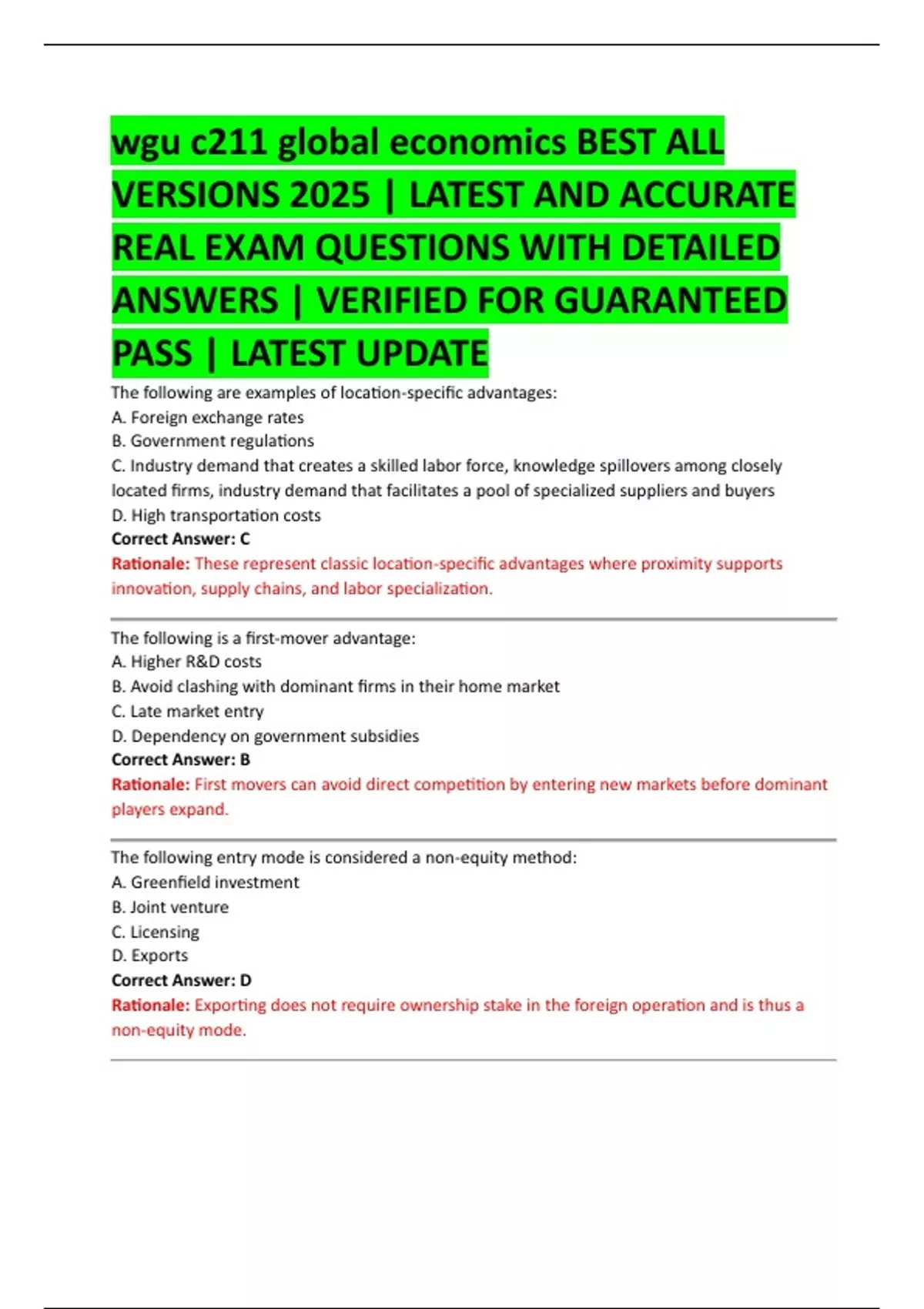 wgu c211 global economics BEST ALL VERSIONS 2025 | LATEST AND ACCURATE REAL EXAM QUESTIONS WITH DETAILED ANSWERS | VERIFIED FOR GUARANTEED PASS | LATEST UPDATE

The following are examples of location-specific advantages:
A. Foreign exchange rates
B. Government regulations
C. Industry demand that creates a skilled labor force, knowledge spillovers among closely located firms, industry demand that facilitates a pool of specialized suppliers and buyers
D. High transportation costs
Correct Answer: C
Rationale: These represent classic location-specific advantages where proximity supports innovation, supply chains, and labor specialization.

The following is a first-mover advantage:
A. Higher R&D costs
B. Avoid clashing with dominant firms in their home market
C. Late market entry
D. Dependency on government subsidies
Correct Answer: B
Rationale: First movers can avoid direct competition by entering new markets before dominant players expand.

The following entry mode is considered a non-equity method:
A. Greenfield investment
B. Joint venture
C. Licensing
D. Exports
Correct Answer: D
Rationale: Exporting does not require ownership stake in the foreign operation and is thus a non-equity mode.